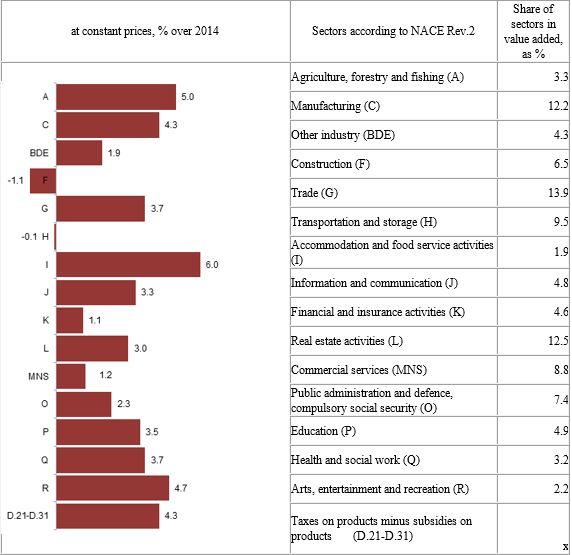 | at constant prices, % over 2014 | Sectors according to NACE Rev.2 | Share of sectors in value added, as % |
|---|---|---|
| A 5.0 | Agriculture, forestry and fishing (A) | 3.3 |
| C 4.3 | Manufacturing (C) | 12.2 |
| BDE 1.9 | Other industry (BDE) | 4.3 |
| -1.1 F | Construction (F) | 6.5 |
| G 3.7 | Trade (G) | 13.9 |
| -0.1 H | Transportation and storage (H) | 9.5 |
| I 6.0 | Accommodation and food service activities (I) | 1.9 |
| J 3.3 | Information and communication (J) | 4.8 |
| K 1.1 | Financial and insurance activities (K) | 4.6 |
| L 3.0 | Real estate activities (L) | 12.5 |
| MNS 1.2 | Commercial services (MNS) | 8.8 |
| O 2.3 | Public administration and defence, compulsory social security (O) | 7.4 |
| P 3.5 | Education (P) | 4.9 |
| Q 3.7 | Health and social work (Q) | 3.2 |
| R 4.7 | Arts, entertainment and recreation (R) | 2.2 |
| D.21-D.31 4.3 | Taxes on products minus subsidies on products (D.21-D.31) | x |